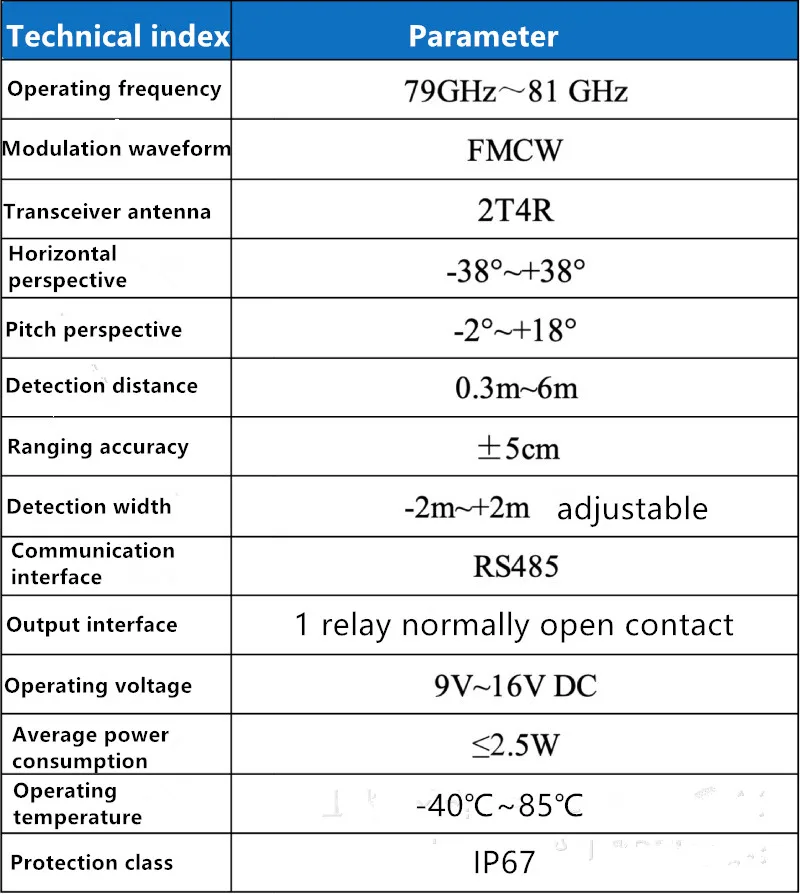 | Technical index | Parameter |
|---|---|
| Operating frequency | 79GHz～81 GHz |
| Modulation waveform | FMCW |
| Transceiver antenna | 2T4R |
| Horizontal perspective | -38°~+38° |
| Pitch perspective | -2°~+18° |
| Detection distance | 0.3m~6m |
| Ranging accuracy | ±5cm |
| Detection width | -2m~+2m adjustable |
| Communication interface | RS485 |
| Output interface | 1 relay normally open contact |
| Operating voltage | 9V~16V DC |
| Average power consumption | ≤2.5W |
| Operating temperature | -40℃~85℃ |
| Protection class | IP67 |